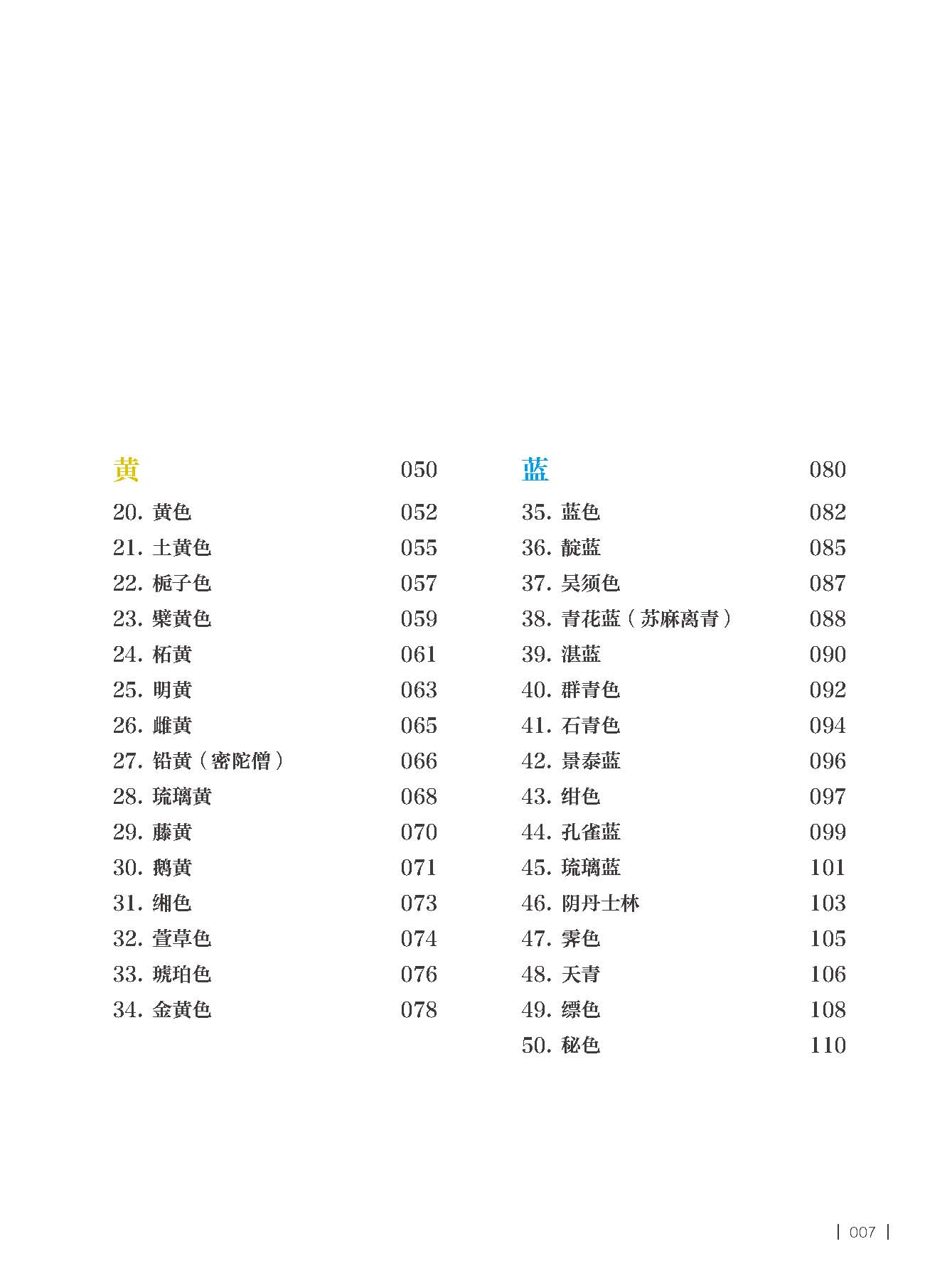 黄 050

20. 黄色 052
21. 土黄色 055
22. 栀子色 057
23. 檗黄色 059
24. 柘黄 061
25. 明黄 063
26. 雌黄 065
27. 铅黄（密陀僧） 066
28. 琉璃黄 068
29. 藤黄 070
30. 鹅黄 071
31. 缃色 073
32. 萱草色 074
33. 琥珀色 076
34. 金黄色 078

蓝 080

35. 蓝色 082
36. 靛蓝 085
37. 吴须色 087
38. 青花蓝（苏麻离青） 088
39. 湛蓝 090
40. 群青色 092
41. 石青色 094
42. 景泰蓝 096
43. 绀色 097
44. 孔雀蓝 099
45. 琉璃蓝 101
46. 阴丹士林 103
47. 霁色 105
48. 天青 106
49. 缥色 108
50. 秘色 110

007